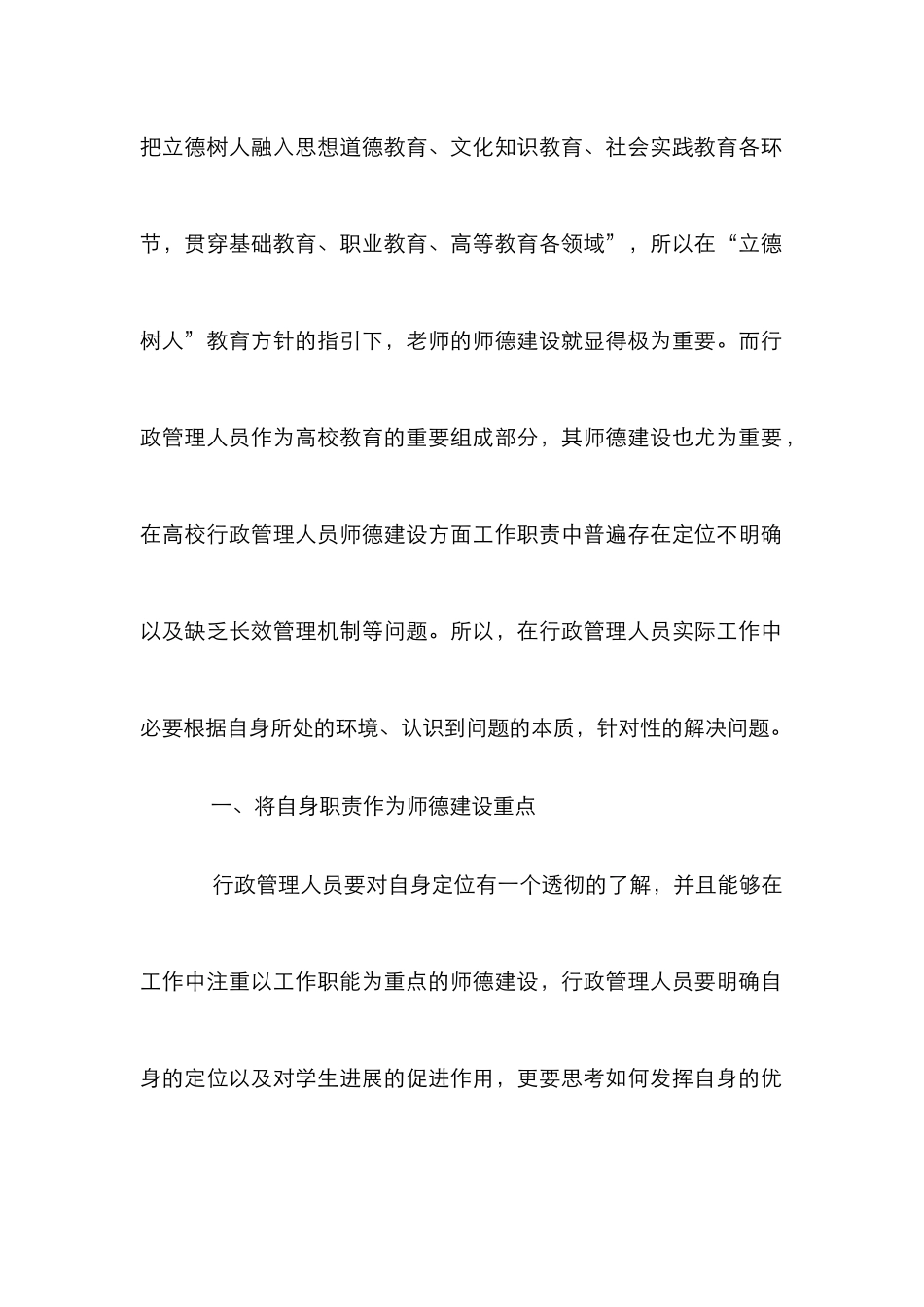 把立德树人融入思想道德教育、文化知识教育、社会实践教育各环节，贯穿基础教育、职业教育、高等教育各领域”，所以在“立德树人”教育方针的指引下，老师的师德建设就显得极为重要。而行政管理人员作为高校教育的重要组成部分，其师德建设也尤为重要，在高校行政管理人员师德建设方面工作职责中普遍存在定位不明确以及缺乏长效管理机制等问题。所以，在行政管理人员实际工作中必要根据自身所处的环境、认识到问题的本质，针对性的解决问题。

一、将自身职责作为师德建设重点

行政管理人员要对自身定位有一个透彻的了解，并且能够在工作中注重以工作职能为重点的师德建设，行政管理人员要明确自身的定位以及对学生进展的促进作用，更要思考如何发挥自身的优